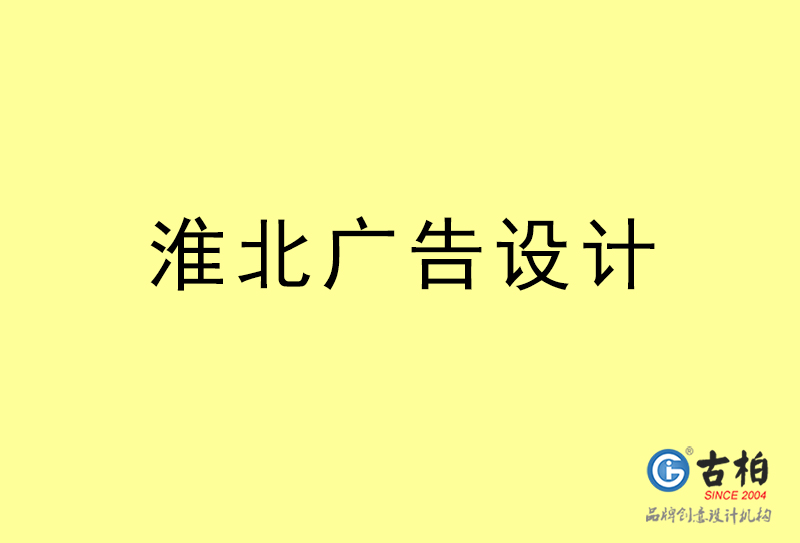 淮北广告设计

古柏
SINCE 2004
品牌创意设计机构